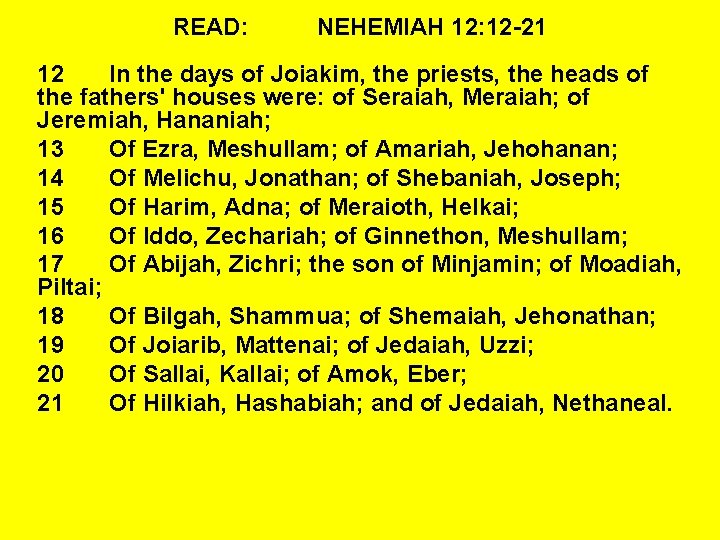 READ: NEHEMIAH 12:12-21

12 In the days of Joiakim, the priests, the heads of the fathers' houses were: of Seraiah, Meraiah; of Jeremiah, Hananiah;

13 Of Ezra, Meshullam; of Amariah, Jehohanan;

14 Of Melichu, Jonathan; of Shebaniah, Joseph;

15 Of Harim, Adna; of Meraioth, Helkai;

16 Of Iddo, Zechariah; of Ginnethon, Meshullam;

17 Of Abijah, Zichri; the son of Minjamin; of Moadiah, Piltai;

18 Of Bilgah, Shammua; of Shemaiah, Jehonathan;

19 Of Joiarib, Mattenai; of Jedaiah, Uzzi;

20 Of Sallai, Kallai; of Amok, Eber;

21 Of Hilkiah, Hashabiah; and of Jedaiah, Nethaneal.